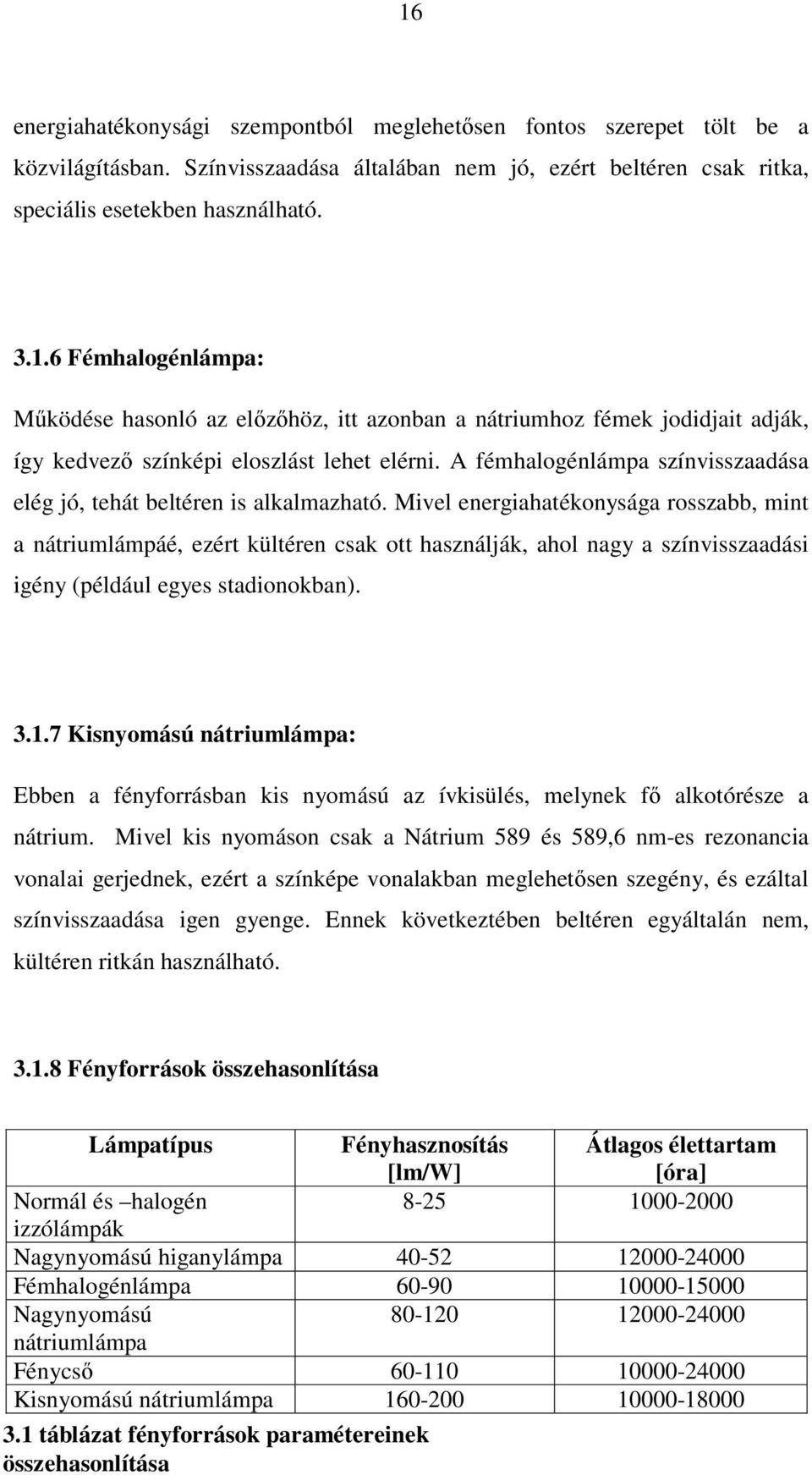 16

energiahatékonysági szempontból meglehetősen fontos szerepet tölt be a közvilágításban. Színvisszaadása általában nem jó, ezért beltéren csak ritka, speciális esetekben használható.

3.1.6 Fémhalogénlámpa:

Működése hasonló az előzőhöz, itt azonban a nátriumhoz fémek jodidjait adják, így kedvező színképi eloszlást lehet elérni. A fémhalogénlámpa színvisszaadása elég jó, tehát beltéren is alkalmazható. Mivel energiahatékonysága rosszabb, mint a nátriumlámpáé, ezért kültéren csak ott használják, ahol nagy a színvisszaadási igény (például egyes stadionokban).

3.1.7 Kisnyomású nátriumlámpa:

Ebben a fényforrásban kis nyomású az ívkisülés, melynek fő alkotórésze a nátrium. Mivel kis nyomáson csak a Nátrium 589 és 589,6 nm-es rezonancia vonalai gerjednek, ezért a színképe vonalakban meglehetősen szegény, és ezáltal színvisszaadása igen gyenge. Ennek következtében beltéren egyáltalán nem, kültéren ritkán használható.

3.1.8 Fényforrások összehasonlítása

| Lámpatípus | Fényhasznosítás [lm/W] | Átlagos élettartam [óra] |
|---|---|---|
| Normál és –halogén izzólámpák | 8-25 | 1000-2000 |
| Nagynyomású higanylámpa | 40-52 | 12000-24000 |
| Fémhalogénlámpa | 60-90 | 10000-15000 |
| Nagynyomású nátriumlámpa | 80-120 | 12000-24000 |
| Fénycső | 60-110 | 10000-24000 |
| Kisnyomású nátriumlámpa | 160-200 | 10000-18000 |

3.1 táblázat fényforrások paramétereinek összehasonlítása